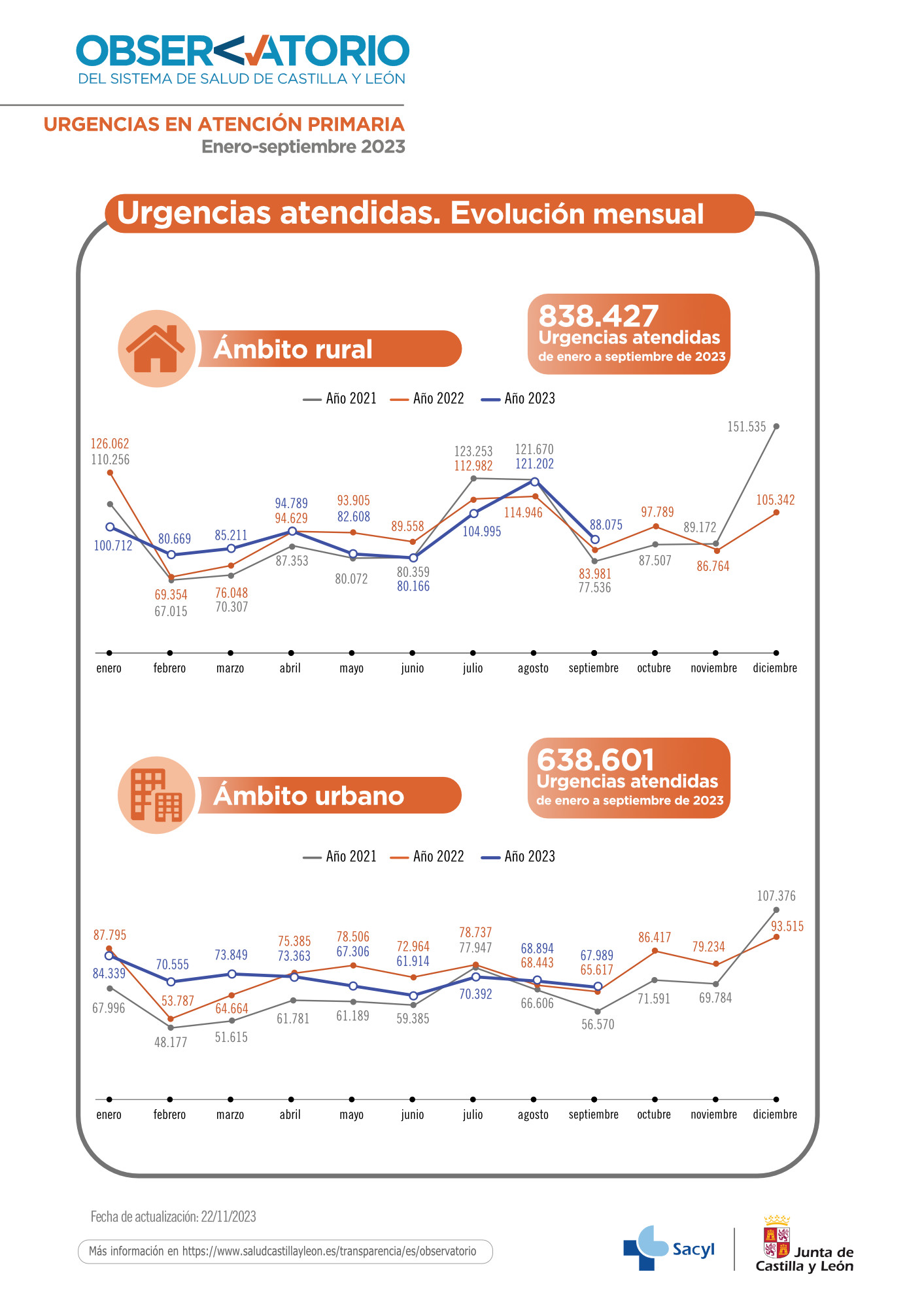 OBSERVATORIO
DEL SISTEMA DE SALUD DE CASTILLA Y LEÓN

URGENCIAS EN ATENCIÓN PRIMARIA
Enero-septiembre 2023

Urgencias atendidas. Evolución mensual

Ámbito rural

838.427
Urgencias atendidas
de enero a septiembre de 2023

Año 2021 Año 2022 Año 2023

126.062
110.256
100.712
80.669
69.354
67.015
85.211
76.048
70.307
94.789
94.629
87.353
93.905
82.608
80.072
89.558
80.359
80.166
123.253
112.982
104.995
121.670
121.202
114.946
88.075
83.981
77.536
97.789
87.507
89.172
86.764
151.535
105.342

enero febrero marzo abril mayo junio julio agosto septiembre octubre noviembre diciembre

Ámbito urbano

638.601
Urgencias atendidas
de enero a septiembre de 2023

Año 2021 Año 2022 Año 2023

87.795
84.339
67.996
70.555
53.787
48.177
73.849
64.664
51.615
75.385
73.363
61.781
78.506
67.306
61.189
72.964
61.914
59.385
78.737
77.947
70.392
68.894
68.443
66.606
67.989
65.617
56.570
86.417
71.591
79.234
69.784
107.376
93.515

enero febrero marzo abril mayo junio julio agosto septiembre octubre noviembre diciembre

Fecha de actualización: 22/11/2023

Más información en https://www.saludcastillayleon.es/transparencia/es/observatorio

Sacyl

Junta de Castilla y León